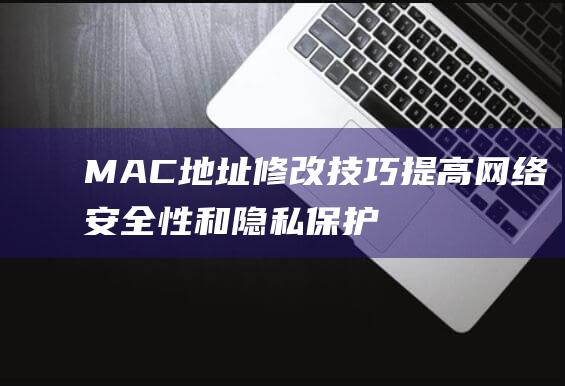 MAC地址修改技巧提高网络安全性和隐私保护